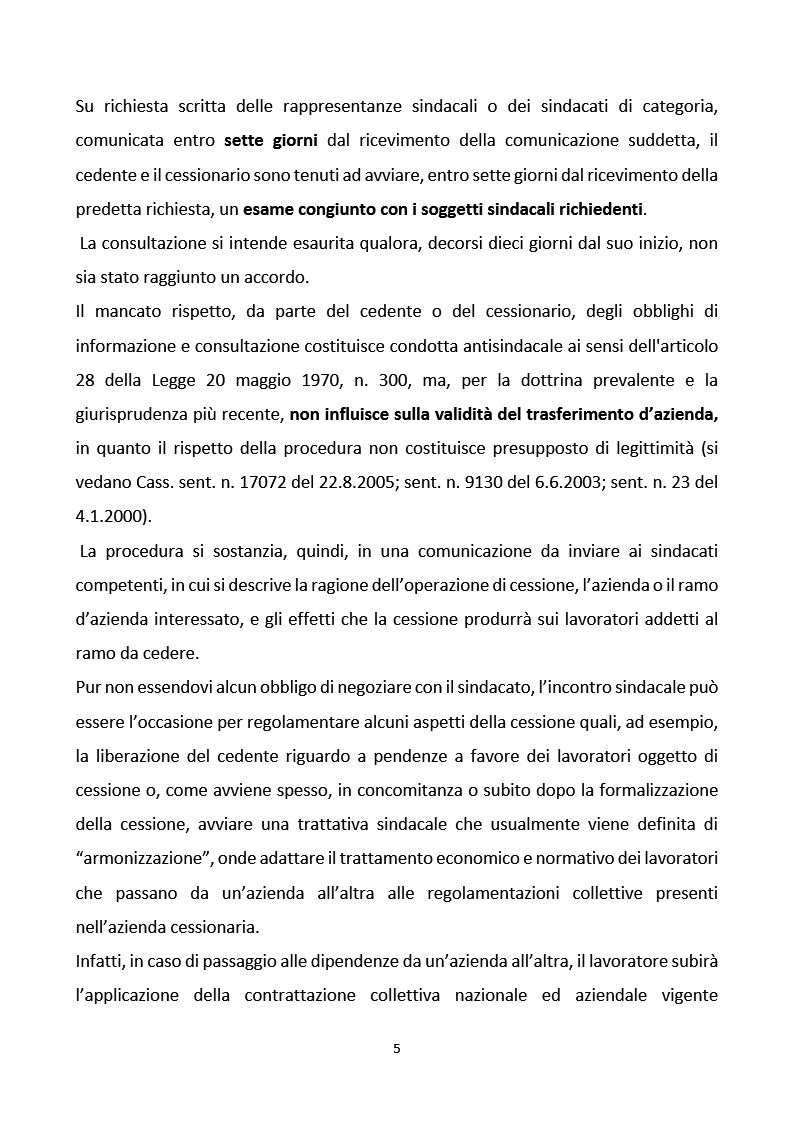 Su richiesta scritta delle rappresentanze sindacali o dei sindacati di categoria, comunicata entro sette giorni dal ricevimento della comunicazione suddetta, il cedente e il cessionario sono tenuti ad avviare, entro sette giorni dal ricevimento della predetta richiesta, un esame congiunto con i soggetti sindacali richiedenti.

La consultazione si intende esaurita qualora, decorsi dieci giorni dal suo inizio, non sia stato raggiunto un accordo.

Il mancato rispetto, da parte del cedente o del cessionario, degli obblighi di informazione e consultazione costituisce condotta antisindacale ai sensi dell'articolo 28 della Legge 20 maggio 1970, n. 300, ma, per la dottrina prevalente e la giurisprudenza più recente, non influisce sulla validità del trasferimento d'azienda, in quanto il rispetto della procedura non costituisce presupposto di legittimità (si vedano Cass. sent. n. 17072 del 22.8.2005; sent. n. 9130 del 6.6.2003; sent. n. 23 del 4.1.2000).

La procedura si sostanzia, quindi, in una comunicazione da inviare ai sindacati competenti, in cui si descrive la ragione dell'operazione di cessione, l'azienda o il ramo d'azienda interessato, e gli effetti che la cessione produrrà sui lavoratori addetti al ramo da cedere.

Pur non essendovi alcun obbligo di negoziare con il sindacato, l'incontro sindacale può essere l'occasione per regolamentare alcuni aspetti della cessione quali, ad esempio, la liberazione del cedente riguardo a pendenze a favore dei lavoratori oggetto di cessione o, come avviene spesso, in concomitanza o subito dopo la formalizzazione della cessione, avviare una trattativa sindacale che usualmente viene definita di "armonizzazione", onde adattare il trattamento economico e normativo dei lavoratori che passano da un'azienda all'altra alle regolamentazioni collettive presenti nell'azienda cessionaria.

Infatti, in caso di passaggio alle dipendenze da un'azienda all'altra, il lavoratore subirà l'applicazione della contrattazione collettiva nazionale ed aziendale vigente

5